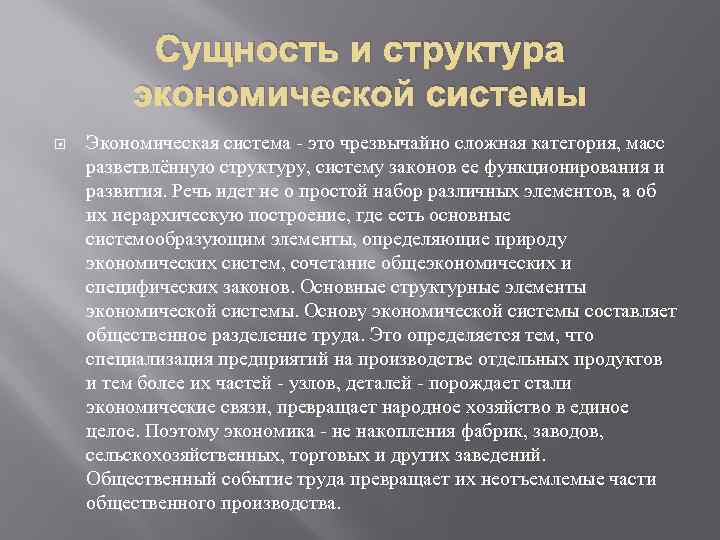 Сущность и структура экономической системы

☐ Экономическая система - это чрезвычайно сложная категория, масс разветвлённую структуру, систему законов ее функционирования и развития. Речь идет не о простой набор различных элементов, а об их иерархическую построение, где есть основные системообразующим элементы, определяющие природу экономических систем, сочетание общеэкономических и специфических законов. Основные структурные элементы экономической системы. Основу экономической системы составляет общественное разделение труда. Это определяется тем, что специализация предприятий на производстве отдельных продуктов и тем более их частей - узлов, деталей - порождает стали экономические связи, превращает народное хозяйство в единое целое. Поэтому экономика - не накопления фабрик, заводов, сельскохозяйственных, торговых и других заведений. Общественный событие труда превращает их неотъемлемые части общественного производства.